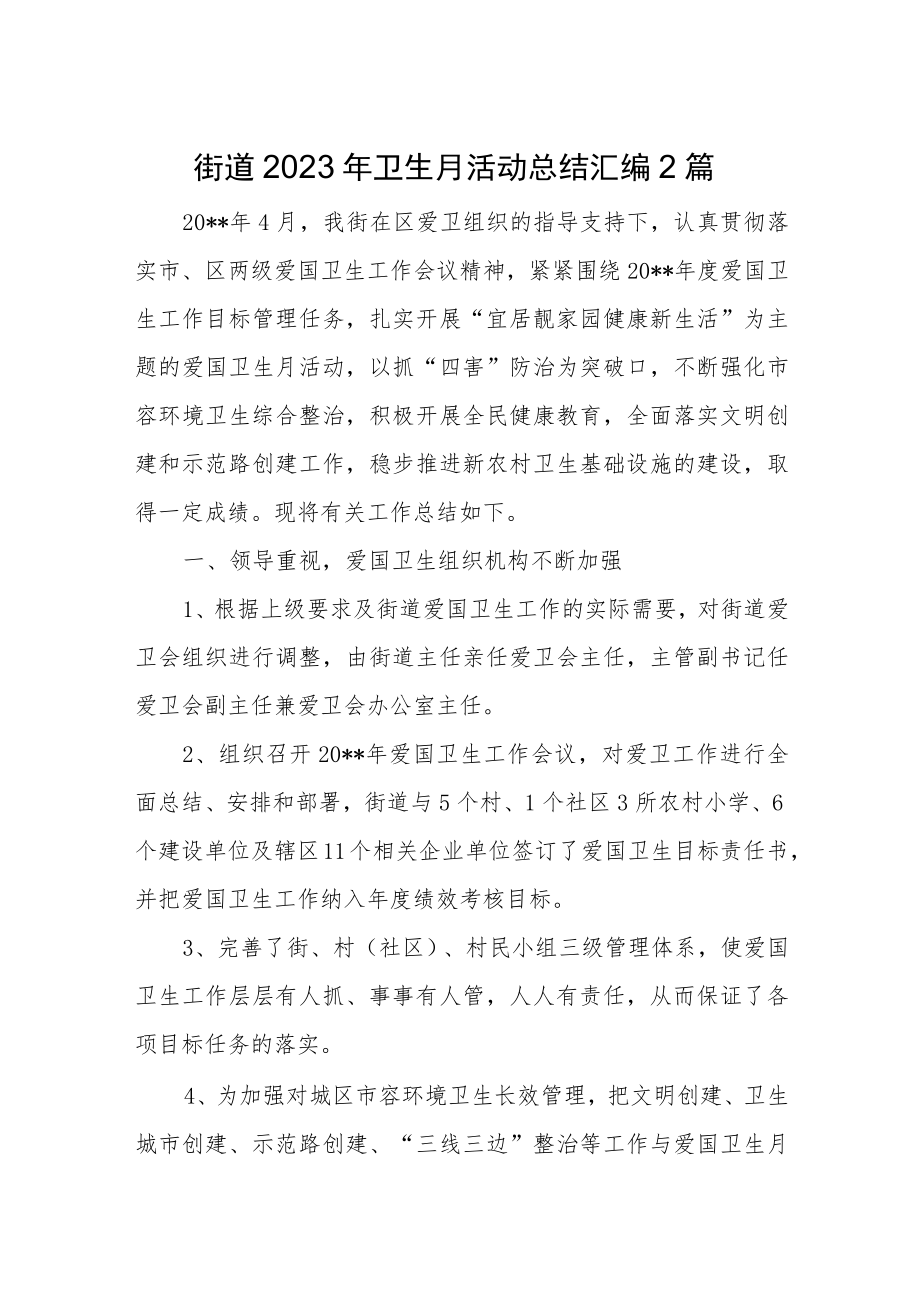 街道2023年卫生月活动总结汇编2篇

20**年4月，我街在区爱卫组织的指导支持下，认真贯彻落实市、区两级爱国卫生工作会议精神，紧紧围绕20**年度爱国卫生工作目标管理任务，扎实开展“宜居靓家园健康新生活”为主题的爱国卫生月活动，以抓“四害”防治为突破口，不断强化市容环境卫生综合整治，积极开展全民健康教育，全面落实文明创建和示范路创建工作，稳步推进新农村卫生基础设施的建设，取得一定成绩。现将有关工作总结如下。

一、领导重视，爱国卫生组织机构不断加强

1、根据上级要求及街道爱国卫生工作的实际需要，对街道爱卫会组织进行调整，由街道主任亲任爱卫会主任，主管副书记任爱卫会副主任兼爱卫会办公室主任。

2、组织召开20**年爱国卫生工作会议，对爱卫工作进行全面总结、安排和部署，街道与5个村、1个社区3所农村小学、6个建设单位及辖区11个相关企业单位签订了爱国卫生目标责任书，并把爱国卫生工作纳入年度绩效考核目标。

3、完善了街、村（社区）、村民小组三级管理体系，使爱国卫生工作层层有人抓、事事有人管，人人有责任，从而保证了各项目标任务的落实。

4、为加强对城区市容环境卫生长效管理，把文明创建、卫生城市创建、示范路创建、“三线三边”整治等工作与爱国卫生月